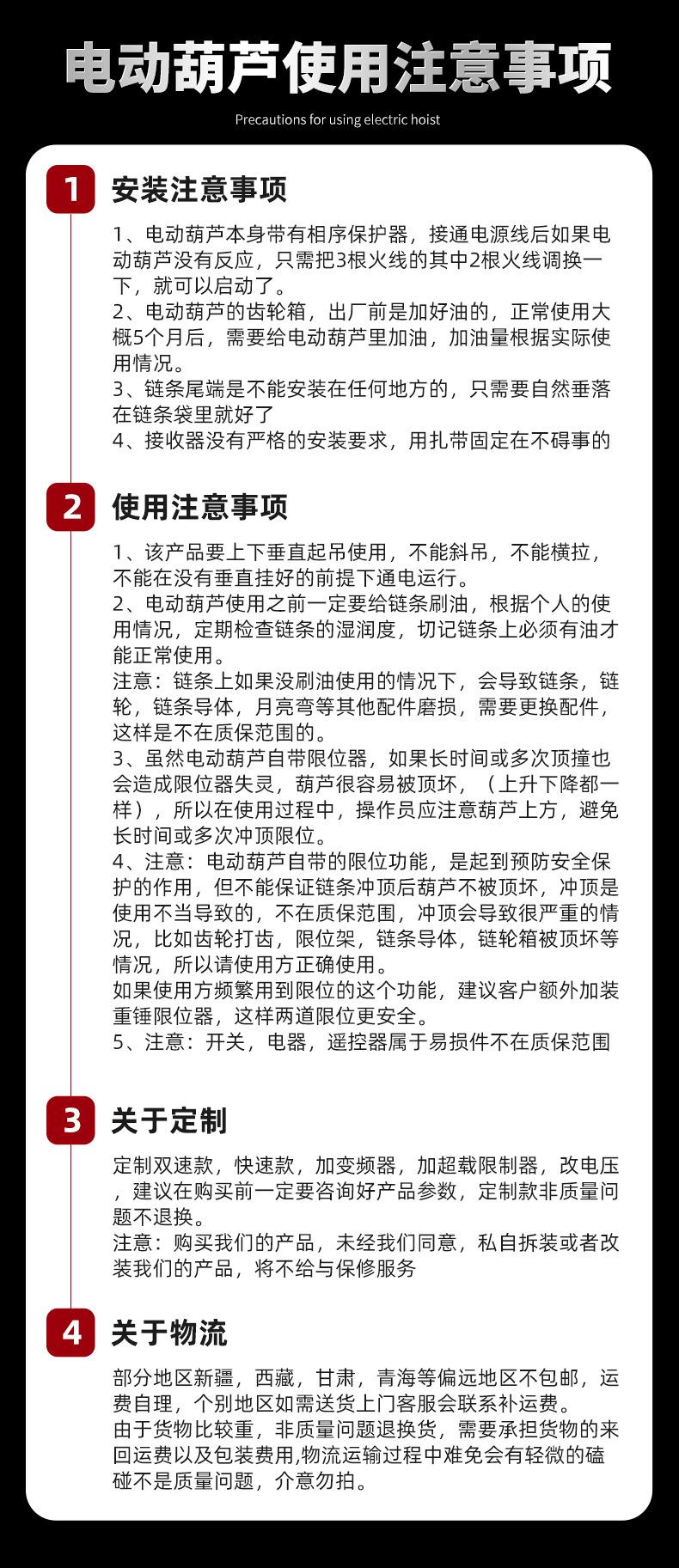 电动葫芦使用注意事项

Precautions for using electric hoist

1 安装注意事项

1、电动葫芦本身带有相序保护器，接通电源线后如果电动葫芦没有反应，只需把3根火线的其中2根火线调换一下，就可以启动了。
2、电动葫芦的齿轮箱，出厂前是加好油的，正常使用大概5个月后，需要给电动葫芦里加油，加油量根据实际使用情况。
3、链条尾端是不能安装在任何地方的，只需要自然垂落在链条袋里就好了
4、接收器没有严格的安装要求，用扎带固定在不碍事的

2 使用注意事项

1、该产品要上下垂直起吊使用，不能斜吊，不能横拉，不能在没有垂直挂好的前提下通电运行。
2、电动葫芦使用之前一定要给链条刷油，根据个人的使用情况，定期检查链条的湿润度，切记链条上必须有油才能正常使用。
注意：链条上如果没刷油使用的情况下，会导致链条，链轮，链条导体，月亮弯等其他配件磨损，需要更换配件，这样是不在质保范围的。
3、虽然电动葫芦自带限位器，如果长时间或多次顶撞也会造成限位器失灵，葫芦很容易被顶坏，（上升下降都一样），所以在使用过程中，操作员应注意葫芦上方，避免长时间或多次冲顶限位。
4、注意：电动葫芦自带的限位功能，是起到预防安全保护的作用，但不能保证链条冲顶后葫芦不被顶坏，冲顶是使用不当导致的，不在质保范围，冲顶会导致很严重的情况，比如齿轮打齿，限位架，链条导体，链轮箱被顶坏等情况，所以请使用方正确使用。
如果使用方频繁用到限位的这个功能，建议客户额外加装重锤限位器，这样两道限位更安全。
5、注意：开关，电器，遥控器属于易损件不在质保范围

3 关于定制

定制双速款，快速款，加变频器，加超载限制器，改电压，建议在购买前一定要咨询好产品参数，定制款非质量问题不退换。
注意：购买我们的产品，未经我们同意，私自拆装或者改装我们的产品，将不给与保修服务

4 关于物流

部分地区新疆，西藏，甘肃，青海等偏远地区不包邮，运费自理，个别地区如需送货上门客服会联系补运费。
由于货物比较重，非质量问题退换货，需要承担货物的来回运费以及包装费用,物流运输过程中难免会有轻微的磕碰不是质量问题，介意勿拍。